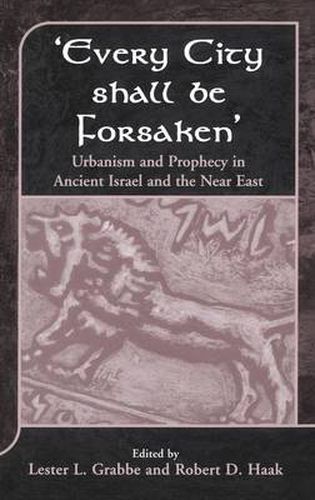 'Every City shall be Forsaken'

Urbanism and Prophecy in Ancient Israel and the Near East

Edited by
Lester L. Grabbe and Robert D. Haak